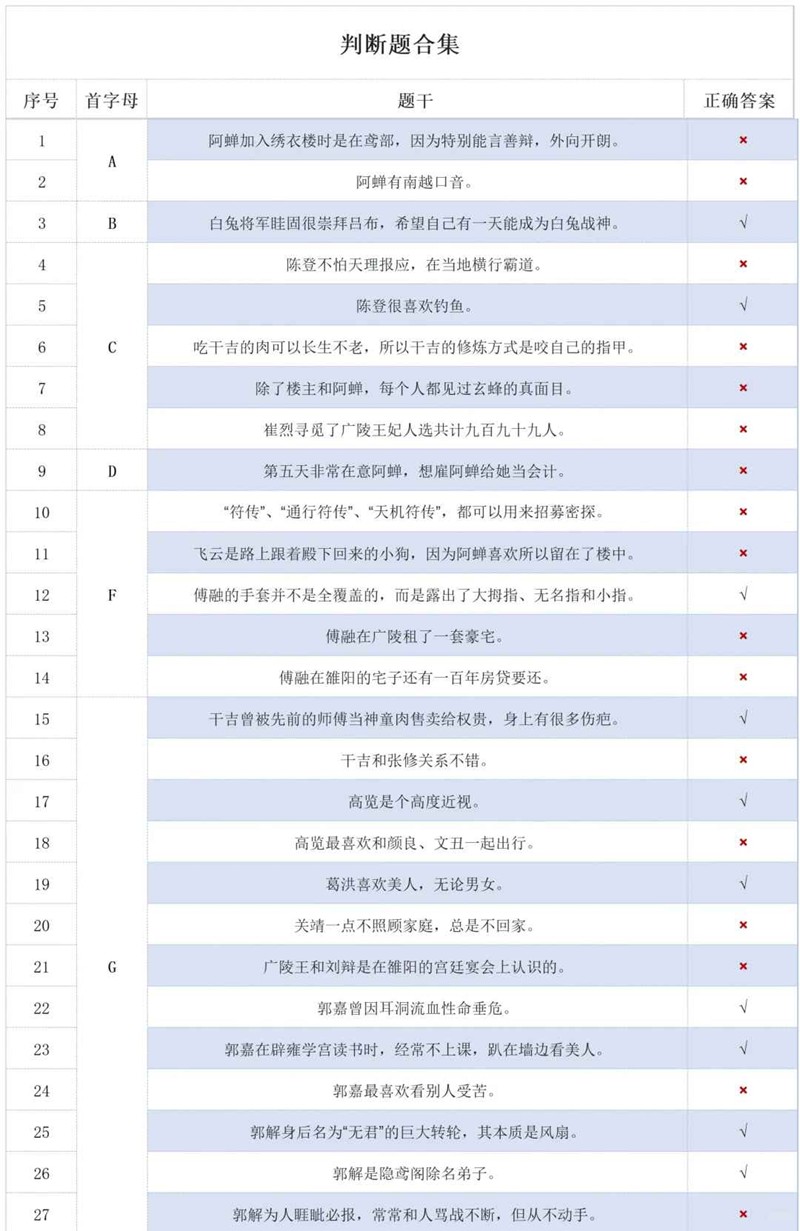 判断题合集

| 序号 | 首字母 | 题干 | 正确答案 |
|---|---|---|---|
| 1 | A | 阿蝉加入绣衣楼时是在鸢部，因为特别能言善辩，外向开朗。 | × |
| 2 | | 阿蝉有南越口音。 | × |
| 3 | B | 白兔将军眭固很崇拜吕布，希望自己有一天能成为白兔战神。 | √ |
| 4 | C | 陈登不怕天理报应，在当地横行霸道。 | × |
| 5 | | 陈登很喜欢钓鱼。 | √ |
| 6 | | 吃干吉的肉可以长生不老，所以干吉的修炼方式是咬自己的指甲。 | × |
| 7 | | 除了楼主和阿蝉，每个人都见过玄蜂的真面目。 | × |
| 8 | | 崔烈寻觅了广陵王妃人选共计九百九十九人。 | × |
| 9 | D | 第五天非常在意阿蝉，想雇阿蝉给她当会计。 | × |
| 10 | F | “符传”、“通行符传”、“天机符传”，都可以用来招募密探。 | × |
| 11 | | 飞云是路上跟着殿下回来的小狗，因为阿蝉喜欢所以留在了楼中。 | × |
| 12 | | 傅融的手套并不是全覆盖的，而是露出了大拇指、无名指和小指。 | √ |
| 13 | | 傅融在广陵租了一套豪宅。 | × |
| 14 | | 傅融在雒阳的宅子还有一百年房贷要还。 | × |
| 15 | G | 干吉曾被先前的师傅当神童肉售卖给权贵，身上有很多伤疤。 | √ |
| 16 | | 干吉和张修关系不错。 | × |
| 17 | | 高览是个高度近视。 | √ |
| 18 | | 高览最喜欢和颜良、文丑一起出行。 | × |
| 19 | | 葛洪喜欢美人，无论男女。 | √ |
| 20 | | 关靖一点不照顾家庭，总是不回家。 | × |
| 21 | | 广陵王和刘辩是在雒阳的宫廷宴会上认识的。 | × |
| 22 | | 郭嘉曾因耳洞流血性命垂危。 | √ |
| 23 | | 郭嘉在辟雍学宫读书时，经常不上课，趴在墙边看美人。 | √ |
| 24 | | 郭嘉最喜欢看别人受苦。 | × |
| 25 | | 郭解身后名为“无君”的巨大转轮，其本质是风扇。 | √ |
| 26 | | 郭解是隐鸢阁除名弟子。 | √ |
| 27 | | 郭解为人睚眦必报，常常和人骂战不断，但从不动手。 | × |